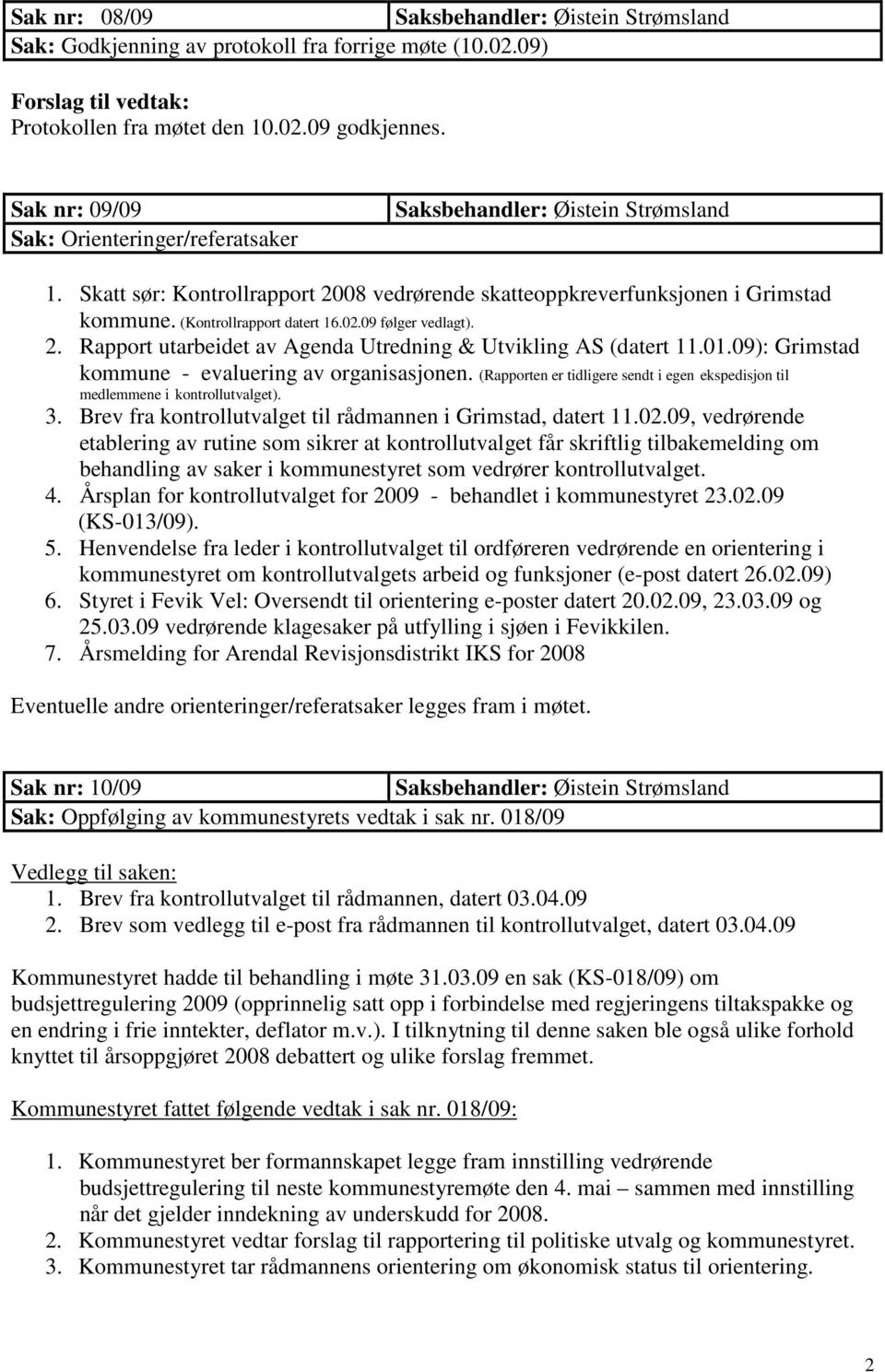 | Sak nr: 08/09 | Saksbehandler: Øistein Strømsland |
|---|---|
| Sak: Godkjenning av protokoll fra forrige møte (10.02.09) | |

Forslag til vedtak:
Protokollen fra møtet den 10.02.09 godkjennes.

| Sak nr: 09/09 | Saksbehandler: Øistein Strømsland |
|---|---|
| Sak: Orienteringer/referatsaker | |

1. Skatt sør: Kontrollrapport 2008 vedrørende skatteoppkreverfunksjonen i Grimstad kommune. (Kontrollrapport datert 16.02.09 følger vedlagt).
2. Rapport utarbeidet av Agenda Utredning & Utvikling AS (datert 11.01.09): Grimstad kommune - evaluering av organisasjonen. (Rapporten er tidligere sendt i egen ekspedisjon til medlemmene i kontrollutvalget).
3. Brev fra kontrollutvalget til rådmannen i Grimstad, datert 11.02.09, vedrørende etablering av rutine som sikrer at kontrollutvalget får skriftlig tilbakemelding om behandling av saker i kommunestyret som vedrører kontrollutvalget.
4. Årsplan for kontrollutvalget for 2009 - behandlet i kommunestyret 23.02.09 (KS-013/09).
5. Henvendelse fra leder i kontrollutvalget til ordføreren vedrørende en orientering i kommunestyret om kontrollutvalgets arbeid og funksjoner (e-post datert 26.02.09)
6. Styret i Fevik Vel: Oversendt til orientering e-poster datert 20.02.09, 23.03.09 og 25.03.09 vedrørende klagesaker på utfylling i sjøen i Fevikkilen.
7. Årsmelding for Arendal Revisjonsdistrikt IKS for 2008

Eventuelle andre orienteringer/referatsaker legges fram i møtet.

| Sak nr: 10/09 | Saksbehandler: Øistein Strømsland |
|---|---|
| Sak: Oppfølging av kommunestyrets vedtak i sak nr. 018/09 | |

Vedlegg til saken:
1. Brev fra kontrollutvalget til rådmannen, datert 03.04.09
2. Brev som vedlegg til e-post fra rådmannen til kontrollutvalget, datert 03.04.09

Kommunestyret hadde til behandling i møte 31.03.09 en sak (KS-018/09) om budsjettregulering 2009 (opprinnelig satt opp i forbindelse med regjeringens tiltakspakke og en endring i frie inntekter, deflator m.v.). I tilknytning til denne saken ble også ulike forhold knyttet til årsoppgjøret 2008 debattert og ulike forslag fremmet.

Kommunestyret fattet følgende vedtak i sak nr. 018/09:

1. Kommunestyret ber formannskapet legge fram innstilling vedrørende budsjettregulering til neste kommunestyremøte den 4. mai – sammen med innstilling når det gjelder inndekning av underskudd for 2008.
2. Kommunestyret vedtar forslag til rapportering til politiske utvalg og kommunestyret.
3. Kommunestyret tar rådmannens orientering om økonomisk status til orientering.

2